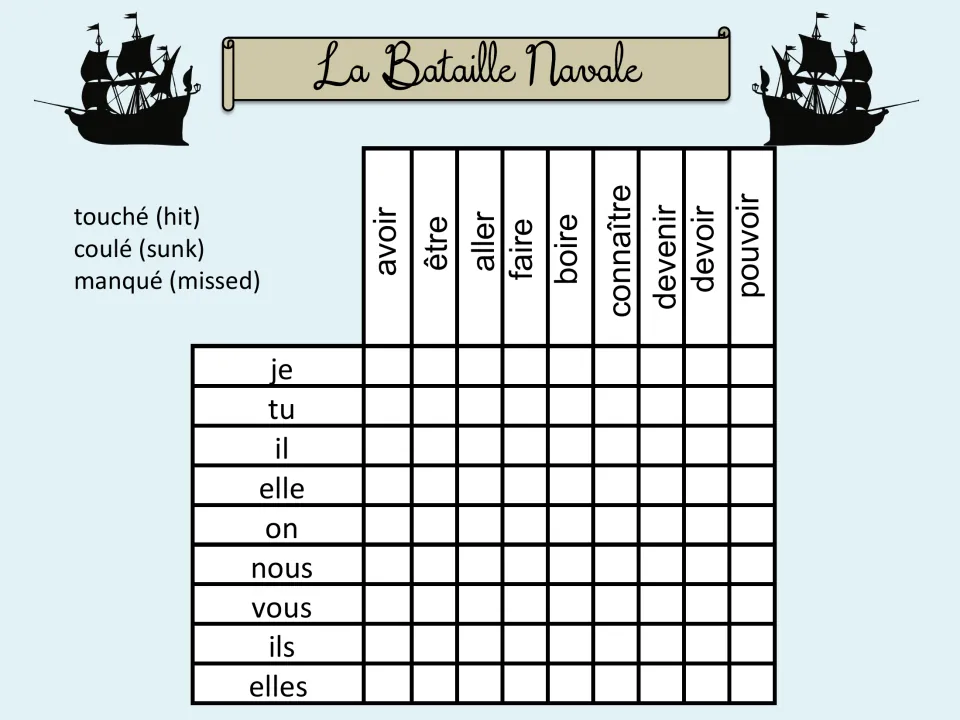 La Bataille Navale

touché (hit)
coulé (sunk)
manqué (missed)

| | avoir | être | aller | faire | boire | connaître | devenir | devoir | pouvoir |
|---|---|---|---|---|---|---|---|---|---|
| je | | | | | | | | | |
| tu | | | | | | | | | |
| il | | | | | | | | | |
| elle | | | | | | | | | |
| on | | | | | | | | | |
| nous | | | | | | | | | |
| vous | | | | | | | | | |
| ils | | | | | | | | | |
| elles | | | | | | | | | |